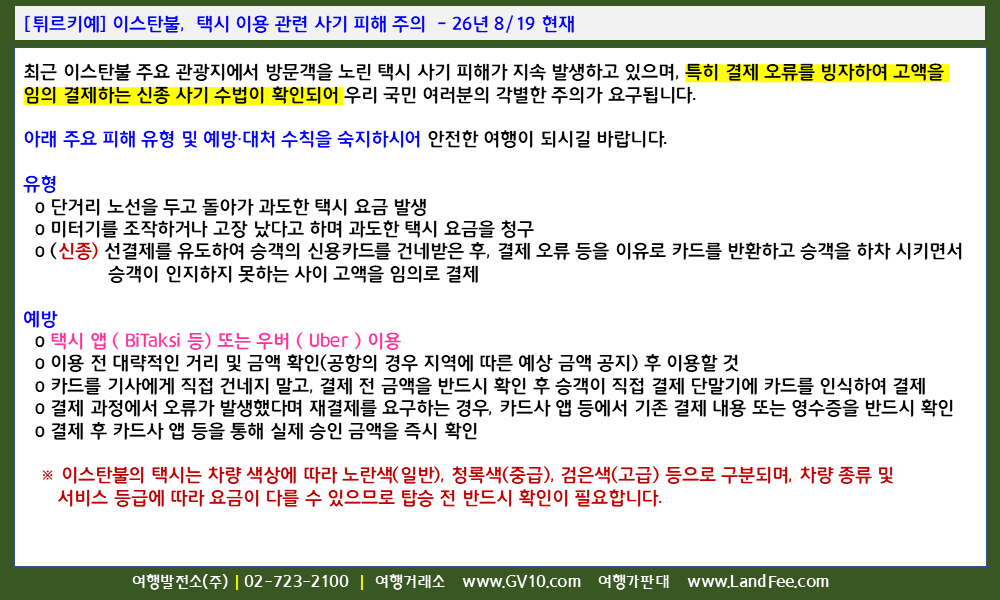 [튀르키예] 이스탄불, 택시 이용 관련 사기 피해 주의 - 26년 8/19 현재

최근 이스탄불 주요 관광지에서 방문객을 노린 택시 사기 피해가 지속 발생하고 있으며, 특히 결제 오류를 빙자하여 고액을 임의 결제하는 신종 사기 수법이 확인되어 우리 국민 여러분의 각별한 주의가 요구됩니다.

아래 주요 피해 유형 및 예방·대처 수칙을 숙지하시어 안전한 여행이 되시길 바랍니다.

유형
o 단거리 노선을 두고 돌아가 과도한 택시 요금 발생
o 미터기를 조작하거나 고장 났다고 하며 과도한 택시 요금을 청구
o (신종) 선결제를 유도하여 승객의 신용카드를 건네받은 후, 결제 오류 등을 이유로 카드를 반환하고 승객을 하차 시키면서 승객이 인지하지 못하는 사이 고액을 임의로 결제

예방
o 택시 앱 ( BiTaksi 등) 또는 우버 ( Uber ) 이용
o 이용 전 대략적인 거리 및 금액 확인(공항의 경우 지역에 따른 예상 금액 공지) 후 이용할 것
o 카드를 기사에게 직접 건네지 말고, 결제 전 금액을 반드시 확인 후 승객이 직접 결제 단말기에 카드를 인식하여 결제
o 결제 과정에서 오류가 발생했다며 재결제를 요구하는 경우, 카드사 앱 등에서 기존 결제 내용 또는 영수증을 반드시 확인
o 결제 후 카드사 앱 등을 통해 실제 승인 금액을 즉시 확인

※ 이스탄불의 택시는 차량 색상에 따라 노란색(일반), 청록색(중급), 검은색(고급) 등으로 구분되며, 차량 종류 및 서비스 등급에 따라 요금이 다를 수 있으므로 탑승 전 반드시 확인이 필요합니다.

여행발전소(주) | 02-723-2100 | 여행거래소 www.GV10.com 여행가판대 www.LandFee.com